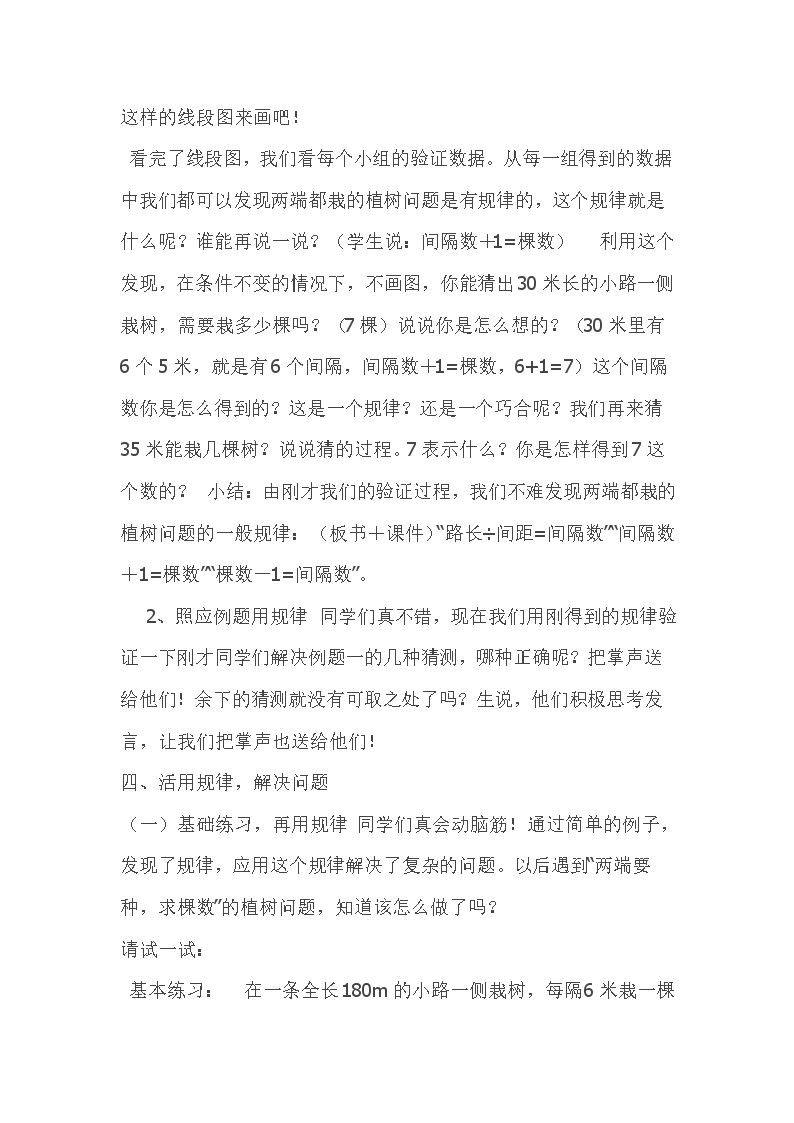 这样的线段图来画吧！

看完了线段图，我们看每个小组的验证数据。从每一组得到的数据中我们都可以发现两端都栽的植树问题是有规律的，这个规律就是什么呢？谁能再说一说？（学生说：间隔数+1=棵数） 利用这个发现，在条件不变的情况下，不画图，你能猜出30米长的小路一侧栽树，需要栽多少棵吗？（7棵）说说你是怎么想的？（30米里有6个5米，就是有6个间隔，间隔数+1=棵数，6+1=7）这个间隔数你是怎么得到的？这是一个规律？还是一个巧合呢？我们再来猜35米能栽几棵树？说说猜的过程。7表示什么？你是怎样得到7这个数的？ 小结：由刚才我们的验证过程，我们不难发现两端都栽的植树问题的一般规律：（板书+课件）“路长÷间距=间隔数”“间隔数+1=棵数”“棵数-1=间隔数”。

2、照应例题用规律 同学们真不错，现在我们用刚得到的规律验证一下刚才同学们解决例题一的几种猜测，哪种正确呢？把掌声送给他们！余下的猜测就没有可取之处了吗？生说，他们积极思考发言，让我们把掌声也送给他们！

四、活用规律，解决问题

（一）基础练习，再用规律 同学们真会动脑筋！通过简单的例子，发现了规律，应用这个规律解决了复杂的问题。以后遇到“两端要种，求棵数”的植树问题，知道该怎么做了吗？

请试一试：

基本练习： 在一条全长180m的小路一侧栽树，每隔6米栽一棵